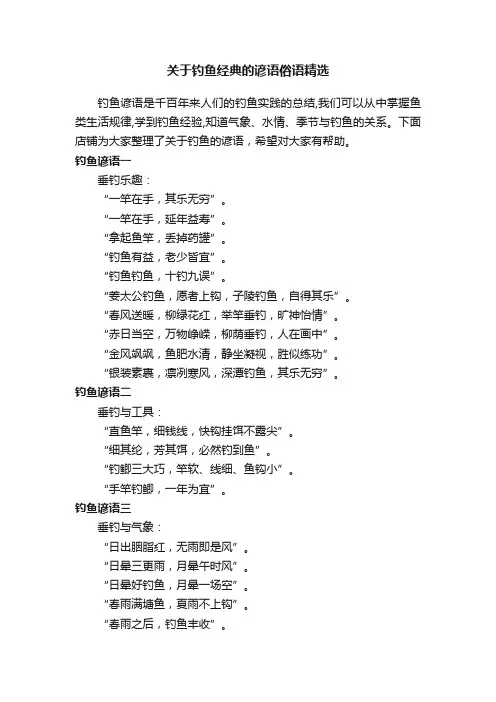 关于钓鱼经典的谚语俗语精选

钓鱼谚语是千百年来人们的钓鱼实践的总结,我们可以从中掌握鱼类生活规律,学到钓鱼经验,知道气象、水情、季节与钓鱼的关系。下面店铺为大家整理了关于钓鱼的谚语，希望对大家有帮助。

钓鱼谚语一

垂钓乐趣：

“一竿在手，其乐无穷”。

“一竿在手，延年益寿”。

“拿起鱼竿，丢掉药罐”。

“钓鱼有益，老少皆宜”。

“钓鱼钓鱼，十钓九误”。

“姜太公钓鱼，愿者上钩，子陵钓鱼，自得其乐”。

“春风送暖，柳绿花红，举竿垂钓，旷神怡情”。

“赤日当空，万物峥嵘，柳荫垂钓，人在画中”。

“金风飒飒，鱼肥水清，静坐凝视，胜似练功”。

“银装素裹，凛冽寒风，深潭钓鱼，其乐无穷”。

钓鱼谚语二

垂钓与工具：

“直鱼竿，细钱线，快钩挂饵不露尖”。

“细其纶，芳其饵，必然钓到鱼”。

“钓鲫三大巧，竿软、线细、鱼钩小”。

“手竿钓鲫，一年为宜”。

钓鱼谚语三

垂钓与气象：

“日出胭脂红，无雨即是风”。

“日晕三更雨，月晕午时风”。

“日晕好钓鱼，月晕一场空”。

“春雨满塘鱼，夏雨不上钩”。

“春雨之后，钓鱼丰收”。